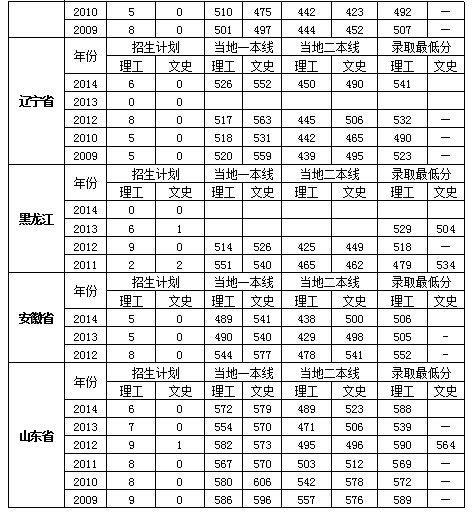 |  | 2010 | 5 | 0 | 510 | 475 | 442 | 423 | 492 | — |
|---|---|---|---|---|---|---|---|---|---|
|  | 2009 | 8 | 0 | 501 | 497 | 444 | 452 | 507 | — |
| 辽宁省 | 年份 | 招生计划 |  | 当地一本线 |  | 当地二本线 |  | 录取最低分 |  |
|  |  | 理工 | 文史 | 理工 | 文史 | 理工 | 文史 | 理工 | 文史 |
|  | 2014 | 6 | 0 | 526 | 552 | 450 | 490 | 541 |  |
|  | 2013 | 0 | 0 |  |  |  |  |  |  |
|  | 2012 | 8 | 0 | 517 | 563 | 445 | 506 | 532 | — |
|  | 2010 | 5 | 0 | 518 | 531 | 442 | 465 | 490 | — |
|  | 2009 | 5 | 0 | 520 | 559 | 439 | 495 | 523 | — |
| 黑龙江 | 年份 | 招生计划 |  | 当地一本线 |  | 当地二本线 |  | 录取最低分 |  |
|  |  | 理工 | 文史 | 理工 | 文史 | 理工 | 文史 | 理工 | 文史 |
|  | 2014 | 0 | 0 |  |  |  |  |  |  |
|  | 2013 | 6 | 1 |  |  |  |  | 529 | 504 |
|  | 2012 | 9 | 0 | 514 | 526 | 425 | 449 | 518 | — |
|  | 2011 | 2 | 2 | 551 | 540 | 465 | 462 | 479 | 534 |
| 安徽省 | 年份 | 招生计划 |  | 当地一本线 |  | 当地二本线 |  | 录取最低分 |  |
|  |  | 理工 | 文史 | 理工 | 文史 | 理工 | 文史 | 理工 | 文史 |
|  | 2014 | 5 | 0 | 489 | 541 | 438 | 500 | 506 |  |
|  | 2013 | 5 | 0 | 490 | 540 | 429 | 498 | 505 | - |
|  | 2012 | 8 | 0 | 544 | 577 | 478 | 541 | 552 | - |
| 山东省 | 年份 | 招生计划 |  | 当地一本线 |  | 当地二本线 |  | 录取最低分 |  |
|  |  | 理工 | 文史 | 理工 | 文史 | 理工 | 文史 | 理工 | 文史 |
|  | 2014 | 6 | 0 | 572 | 579 | 489 | 523 | 588 |  |
|  | 2013 | 7 | 0 | 554 | 570 | 471 | 506 | 539 | — |
|  | 2012 | 9 | 1 | 582 | 573 | 495 | 496 | 590 | 564 |
|  | 2011 | 8 | 0 | 567 | 570 | 503 | 512 | 569 | — |
|  | 2010 | 8 | 0 | 580 | 606 | 542 | 578 | 572 | — |
|  | 2009 | 9 | 0 | 586 | 596 | 557 | 576 | 589 | — |